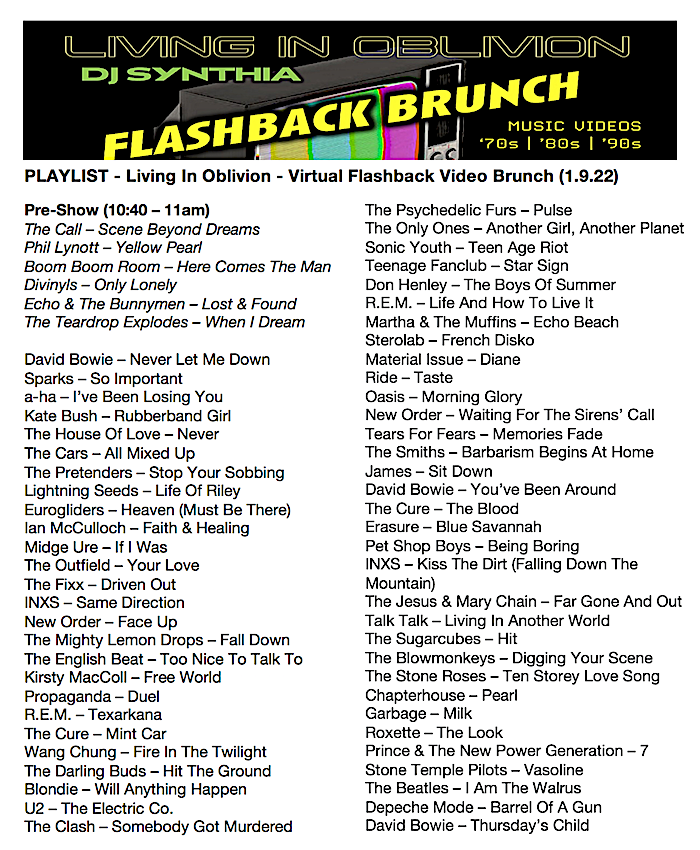 LIVING IN OBLIVION
DJ SYNTHIA
FLASHBACK BRUNCH
MUSIC VIDEOS
'70s | '80s | '90s

PLAYLIST - Living In Oblivion - Virtual Flashback Video Brunch (1.9.22)

Pre-Show (10:40 – 11am)
The Call – Scene Beyond Dreams
Phil Lynott – Yellow Pearl
Boom Boom Room – Here Comes The Man
Divinyls – Only Lonely
Echo & The Bunnymen – Lost & Found
The Teardrop Explodes – When I Dream

David Bowie – Never Let Me Down
Sparks – So Important
a-ha – I've Been Losing You
Kate Bush – Rubberband Girl
The House Of Love – Never
The Cars – All Mixed Up
The Pretenders – Stop Your Sobbing
Lightning Seeds – Life Of Riley
Eurogliders – Heaven (Must Be There)
Ian McCulloch – Faith & Healing
Midge Ure – If I Was
The Outfield – Your Love
The Fixx – Driven Out
INXS – Same Direction
New Order – Face Up
The Mighty Lemon Drops – Fall Down
The English Beat – Too Nice To Talk To
Kirsty MacColl – Free World
Propaganda – Duel
R.E.M. – Texarkana
The Cure – Mint Car
Wang Chung – Fire In The Twilight
The Darling Buds – Hit The Ground
Blondie – Will Anything Happen
U2 – The Electric Co.
The Clash – Somebody Got Murdered

The Psychedelic Furs – Pulse
The Only Ones – Another Girl, Another Planet
Sonic Youth – Teen Age Riot
Teenage Fanclub – Star Sign
Don Henley – The Boys Of Summer
R.E.M. – Life And How To Live It
Martha & The Muffins – Echo Beach
Sterolab – French Disko
Material Issue – Diane
Ride – Taste
Oasis – Morning Glory
New Order – Waiting For The Sirens' Call
Tears For Fears – Memories Fade
The Smiths – Barbarism Begins At Home
James – Sit Down
David Bowie – You've Been Around
The Cure – The Blood
Erasure – Blue Savannah
Pet Shop Boys – Being Boring
INXS – Kiss The Dirt (Falling Down The Mountain)
The Jesus & Mary Chain – Far Gone And Out
Talk Talk – Living In Another World
The Sugarcubes – Hit
The Blowmonkeys – Digging Your Scene
The Stone Roses – Ten Storey Love Song
Chapterhouse – Pearl
Garbage – Milk
Roxette – The Look
Prince & The New Power Generation – 7
Stone Temple Pilots – Vasoline
The Beatles – I Am The Walrus
Depeche Mode – Barrel Of A Gun
David Bowie – Thursday's Child